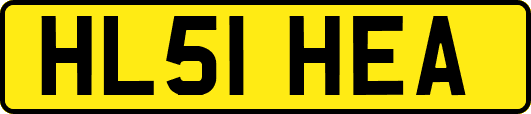 HL51 HEA